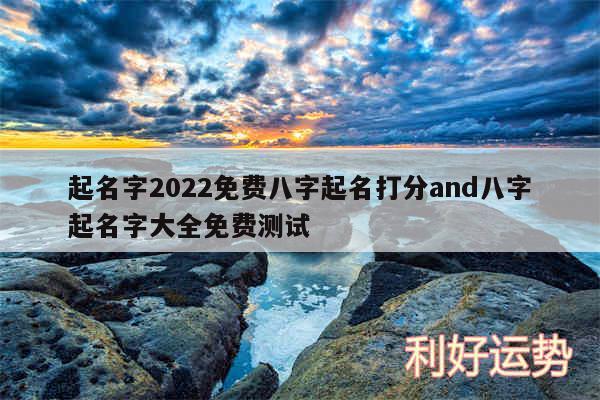 起名字2022免费八字起名打分and八字起名字大全免费测试

利好运势